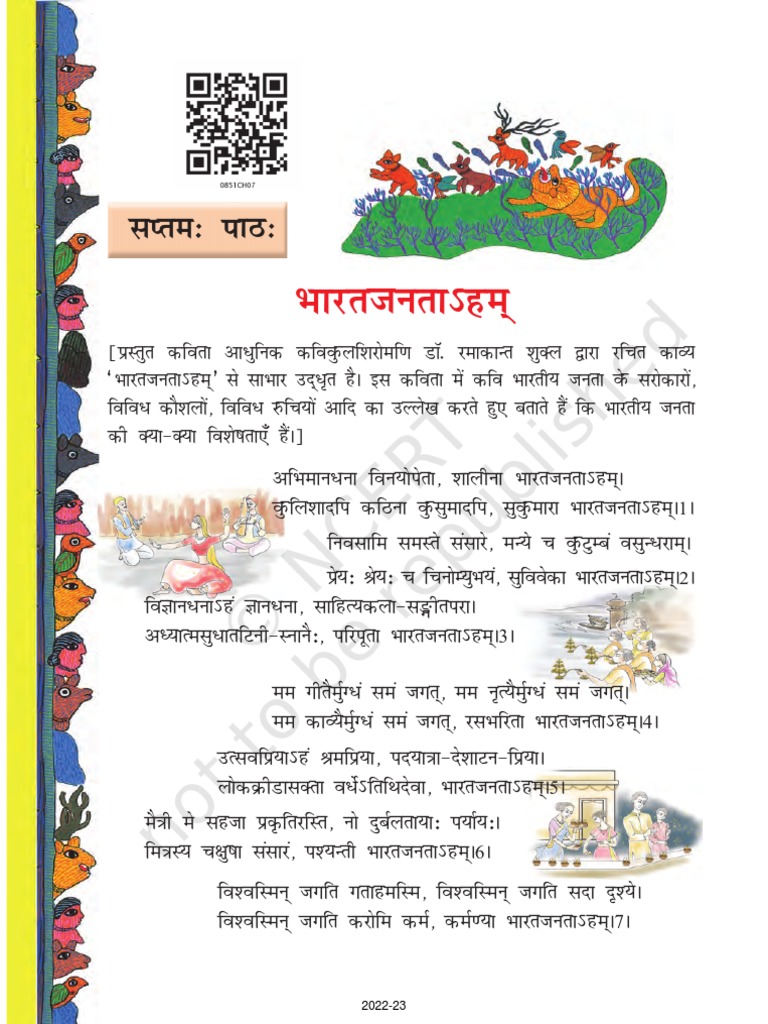 0851CH07

सप्तमः पाठः

भारतजनताऽहम्

[प्रस्तुत कविता आधुनिक कविकुलशिरोमणि डॉ. रमाकान्त शुक्ल द्वारा रचित काव्य 'भारतजनताऽहम्' से साभार उद्धृत है। इस कविता में कवि भारतीय जनता के सरोकारों, विविध कौशलों, विविध रुचियों आदि का उल्लेख करते हुए बताते हैं कि भारतीय जनता की क्या-क्या विशेषताएँ हैं।]

अभिमानधना विनयोपेता, शालीना भारतजनताऽहम्।
कुलिशादपि कठिना कुसुमादपि, सुकुमारा भारतजनताऽहम्।1।

निवसामि समस्ते संसारे, मन्ये च कुटुम्बं वसुन्धराम्।
प्रेयः श्रेयः च चिनोम्युभयं, सुविवेका भारतजनताऽहम्।2।

विज्ञानधनाऽहं ज्ञानधना, साहित्यकला-सङ्गीतपरा।
अध्यात्मसुधातटिनी-स्नानैः, परिपूता भारतजनताऽहम्।3।

मम गीतैर्मुग्धं समं जगत्, मम नृत्यैर्मुग्धं समं जगत्।
मम काव्यैर्मुग्धं समं जगत्, रसभरिता भारतजनताऽहम्।4।

उत्सवप्रियाऽहं श्रमप्रिया, पदयात्रा-देशाटन-प्रिया।
लोकक्रीडासक्ता वर्धेऽतिथिदेवा, भारतजनताऽहम्।5।

मैत्री मे सहजा प्रकृतिरस्ति, नो दुर्बलतायाः पर्यायः।
मित्रस्य चक्षुषा संसारं, पश्यन्ती भारतजनताऽहम्।6।

विश्वस्मिन् जगति गताहमस्मि, विश्वस्मिन् जगति सदा दृश्ये।
विश्वस्मिन् जगति करोमि कर्म, कर्मण्या भारतजनताऽहम्।7।

© NCERT not to be republished

2022-23